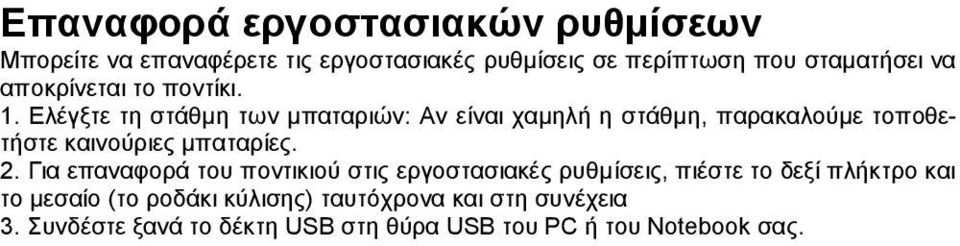 Επαναφορά εργοστασιακών ρυθμίσεων

Μπορείτε να επαναφέρετε τις εργοστασιακές ρυθμίσεις σε περίπτωση που σταματήσει να αποκρίνεται το ποντίκι.
1. Ελέγξτε τη στάθμη των μπαταριών: Αν είναι χαμηλή η στάθμη, παρακαλούμε τοποθετήστε καινούριες μπαταρίες.
2. Για επαναφορά του ποντικιού στις εργοστασιακές ρυθμίσεις, πιέστε το δεξί πλήκτρο και το μεσαίο (το ροδάκι κύλισης) ταυτόχρονα και στη συνέχεια
3. Συνδέστε ξανά το δέκτη USB στη θύρα USB του PC ή του Notebook σας.